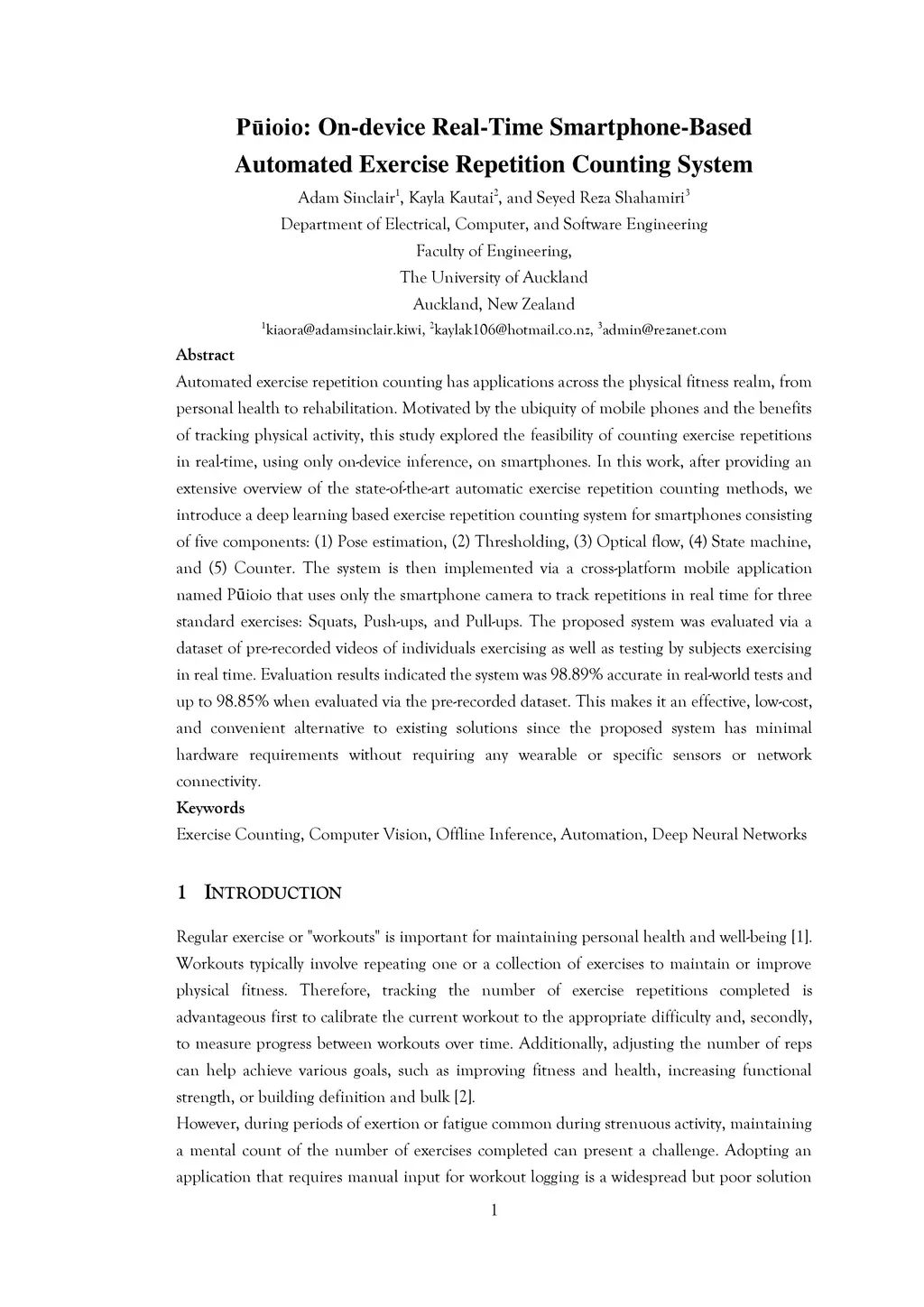 Pūioio: On-device Real-Time Smartphone-Based Automated Exercise Repetition Counting System

Adam Sinclair$^1$, Kayla Kautai$^2$, and Seyed Reza Shahamiri$^3$

Department of Electrical, Computer, and Software Engineering

Faculty of Engineering,

The University of Auckland

Auckland, New Zealand

$^1$kiaora@adamsinclair.kiwi, $^2$kaylak106@hotmail.co.nz, $^3$admin@rezanet.com

Abstract

Automated exercise repetition counting has applications across the physical fitness realm, from personal health to rehabilitation. Motivated by the ubiquity of mobile phones and the benefits of tracking physical activity, this study explored the feasibility of counting exercise repetitions in real-time, using only on-device inference, on smartphones. In this work, after providing an extensive overview of the state-of-the-art automatic exercise repetition counting methods, we introduce a deep learning based exercise repetition counting system for smartphones consisting of five components: (1) Pose estimation, (2) Thresholding, (3) Optical flow, (4) State machine, and (5) Counter. The system is then implemented via a cross-platform mobile application named Pūioio that uses only the smartphone camera to track repetitions in real time for three standard exercises: Squats, Push-ups, and Pull-ups. The proposed system was evaluated via a dataset of pre-recorded videos of individuals exercising as well as testing by subjects exercising in real time. Evaluation results indicated the system was 98.89% accurate in real-world tests and up to 98.85% when evaluated via the pre-recorded dataset. This makes it an effective, low-cost, and convenient alternative to existing solutions since the proposed system has minimal hardware requirements without requiring any wearable or specific sensors or network connectivity.

Keywords

Exercise Counting, Computer Vision, Offline Inference, Automation, Deep Neural Networks

1 INTRODUCTION

Regular exercise or "workouts" is important for maintaining personal health and well-being [1]. Workouts typically involve repeating one or a collection of exercises to maintain or improve physical fitness. Therefore, tracking the number of exercise repetitions completed is advantageous first to calibrate the current workout to the appropriate difficulty and, secondly, to measure progress between workouts over time. Additionally, adjusting the number of reps can help achieve various goals, such as improving fitness and health, increasing functional strength, or building definition and bulk [2].

However, during periods of exertion or fatigue common during strenuous activity, maintaining a mental count of the number of exercises completed can present a challenge. Adopting an application that requires manual input for workout logging is a widespread but poor solution

1